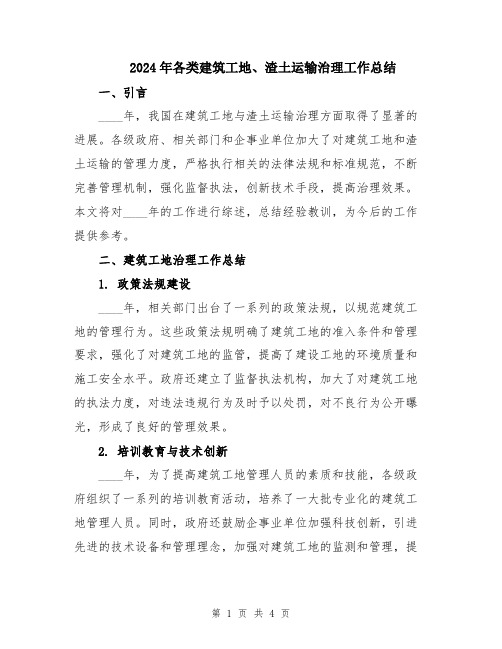 2024年各类建筑工地、渣土运输治理工作总结

一、引言

____年，我国在建筑工地与渣土运输治理方面取得了显著的进展。各级政府、相关部门和企事业单位加大了对建筑工地和渣土运输的管理力度，严格执行相关的法律法规和标准规范，不断完善管理机制，强化监督执法，创新技术手段，提高治理效果。本文将对____年的工作进行综述，总结经验教训，为今后的工作提供参考。

二、建筑工地治理工作总结

1. 政策法规建设

____年，相关部门出台了一系列的政策法规，以规范建筑工地的管理行为。这些政策法规明确了建筑工地的准入条件和管理要求，强化了对建筑工地的监管，提高了建设工地的环境质量和施工安全水平。政府还建立了监督执法机构，加大了对建筑工地的执法力度，对违法违规行为及时予以处罚，对不良行为公开曝光，形成了良好的管理效果。

2. 培训教育与技术创新

____年，为了提高建筑工地管理人员的素质和技能，各级政府组织了一系列的培训教育活动，培养了一大批专业化的建筑工地管理人员。同时，政府还鼓励企事业单位加强科技创新，引进先进的技术设备和管理理念，加强对建筑工地的监测和管理，提

第 1 页 共 4 页